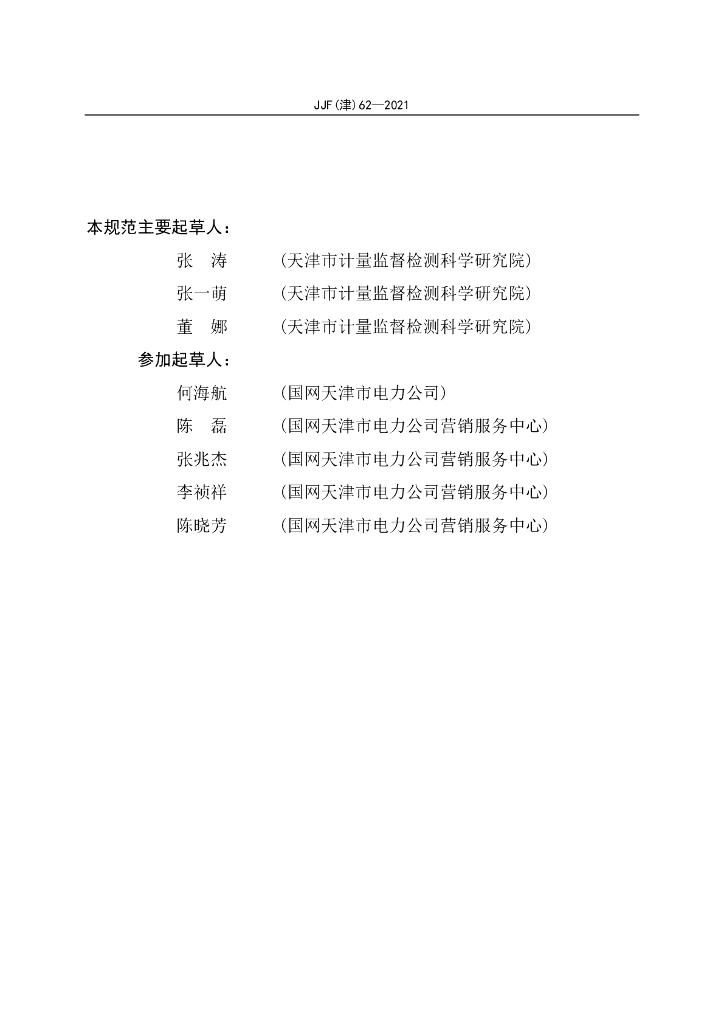 JJF(津)62—2021

本规范主要起草人：

张　涛　（天津市计量监督检测科学研究院）

张一萌　（天津市计量监督检测科学研究院）

董　娜　（天津市计量监督检测科学研究院）

参加起草人：

何海航　（国网天津市电力公司）

陈　磊　（国网天津市电力公司营销服务中心）

张兆杰　（国网天津市电力公司营销服务中心）

李祯祥　（国网天津市电力公司营销服务中心）

陈晓芳　（国网天津市电力公司营销服务中心）